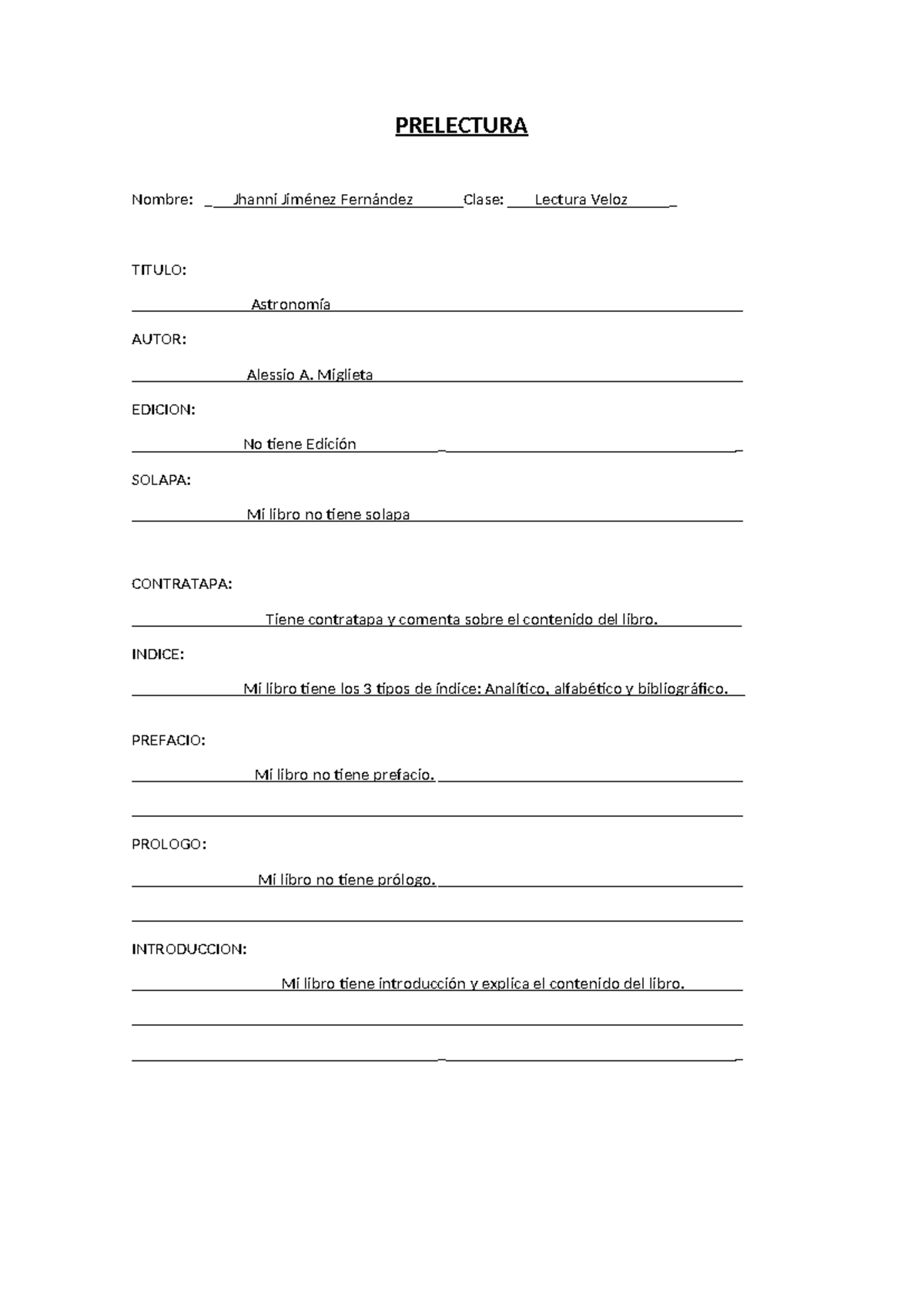 PRELECTURA

Nombre: Jhanni Jiménez Fernández Clase: Lectura Veloz

TITULO:

Astronomía

AUTOR:

Alessio A. Miglieta

EDICION:

No tiene Edición

SOLAPA:

Mi libro no tiene solapa

CONTRATAPA:

Tiene contratapa y comenta sobre el contenido del libro.

INDICE:

Mi libro tiene los 3 tipos de índice: Analítico, alfabético y bibliográfico.

PREFACIO:

Mi libro no tiene prefacio.

PROLOGO:

Mi libro no tiene prólogo.

INTRODUCCION:

Mi libro tiene introducción y explica el contenido del libro.